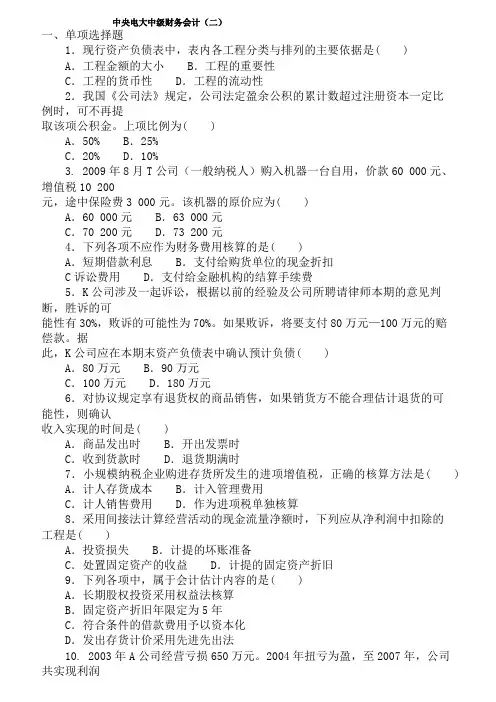 中央电大中级财务会计（二）
一、单项选择题
1．现行资产负债表中，表内各工程分类与排列的主要依据是（　　）
A．工程金额的大小　　B．工程的重要性
C．工程的货币性　　D．工程的流动性
2．我国《公司法》规定，公司法定盈余公积的累计数超过注册资本一定比例时，可不再提
取该项公积金。上项比例为（　　）
A．50%　　B．25%
C．20%　　D．10%
3．2009 年 8 月 T 公司（一般纳税人）购入机器一台自用，价款 60 000 元、增值税 10 200
元，途中保险费 3 000 元。该机器的原价应为（　　）
A．60 000 元　　B．63 000 元
C．70 200 元　　D．73 200 元
4．下列各项不应作为财务费用核算的是（　　）
A．短期借款利息　　B．支付给购货单位的现金折扣
C 诉讼费用　　D．支付给金融机构的结算手续费
5．K 公司涉及一起诉讼，根据以前的经验及公司所聘请律师本期的意见判断，胜诉的可
能性有 30%，败诉的可能性为 70%。如果败诉，将要支付 80 万元—100 万元的赔偿款。据
此，K 公司应在本期末资产负债表中确认预计负债（　　）
A．80 万元　　B．90 万元
C．100 万元　　D．180 万元
6．对协议规定享有退货权的商品销售，如果销货方不能合理估计退货的可能性，则确认
收入实现的时间是（　　）
A．商品发出时　　B．开出发票时
C．收到货款时　　D．退货期满时
7．小规模纳税企业购进存货所发生的进项增值税，正确的核算方法是（　　）
A．计人存货成本　　B．计入管理费用
C．计人销售费用　　D．作为进项税单独核算
8．采用间接法计算经营活动的现金流量净额时，下列应从净利润中扣除的工程是（　　）
A．投资损失　　B．计提的坏账准备
C．处置固定资产的收益　　D．计提的固定资产折旧
9．下列各项中，属于会计估计内容的是（　　）
A．长期股权投资采用权益法核算
B．固定资产折旧年限定为 5 年
C．符合条件的借款费用予以资本化
D．发出存货计价采用先进先出法
10．2003 年 A 公司经营亏损 650 万元。2004 年扭亏为盈，至 2007 年，公司共实现利润